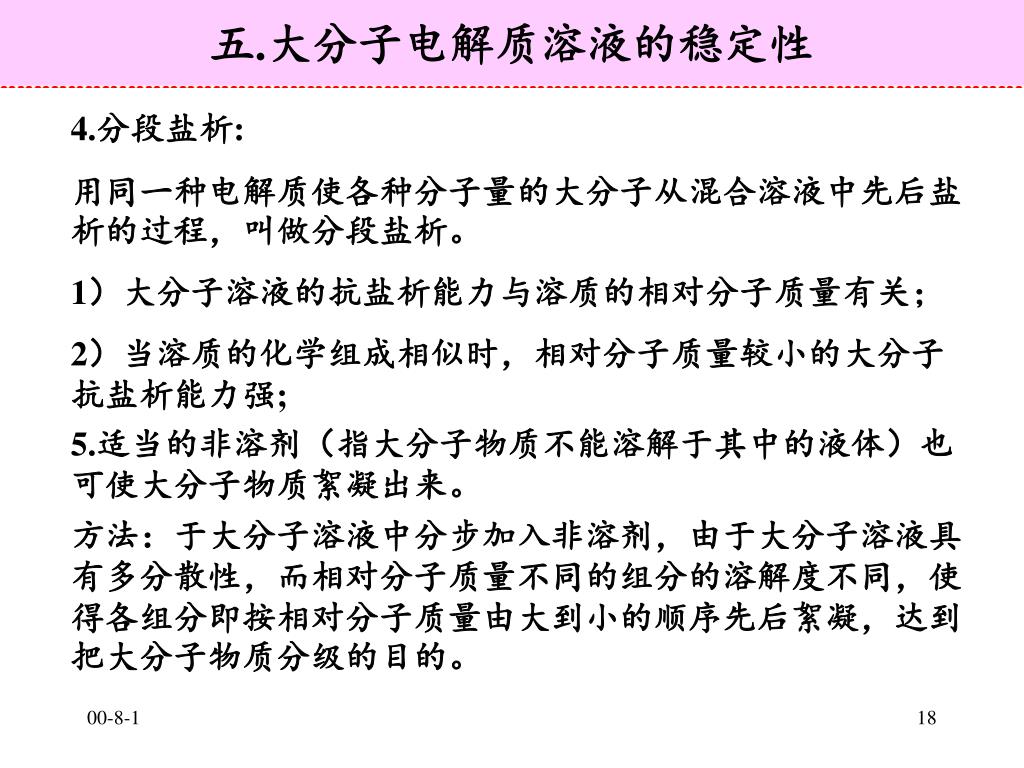 五.大分子电解质溶液的稳定性

4.分段盐析:

用同一种电解质使各种分子量的大分子从混合溶液中先后盐析的过程，叫做分段盐析。

1）大分子溶液的抗盐析能力与溶质的相对分子质量有关;

2）当溶质的化学组成相似时，相对分子质量较小的大分子抗盐析能力强;

5.适当的非溶剂（指大分子物质不能溶解于其中的液体）也可使大分子物质絮凝出来。

方法：于大分子溶液中分步加入非溶剂，由于大分子溶液具有多分散性，而相对分子质量不同的组分的溶解度不同，使得各组分即按相对分子质量由大到小的顺序先后絮凝，达到把大分子物质分级的目的。

00-8-1

18